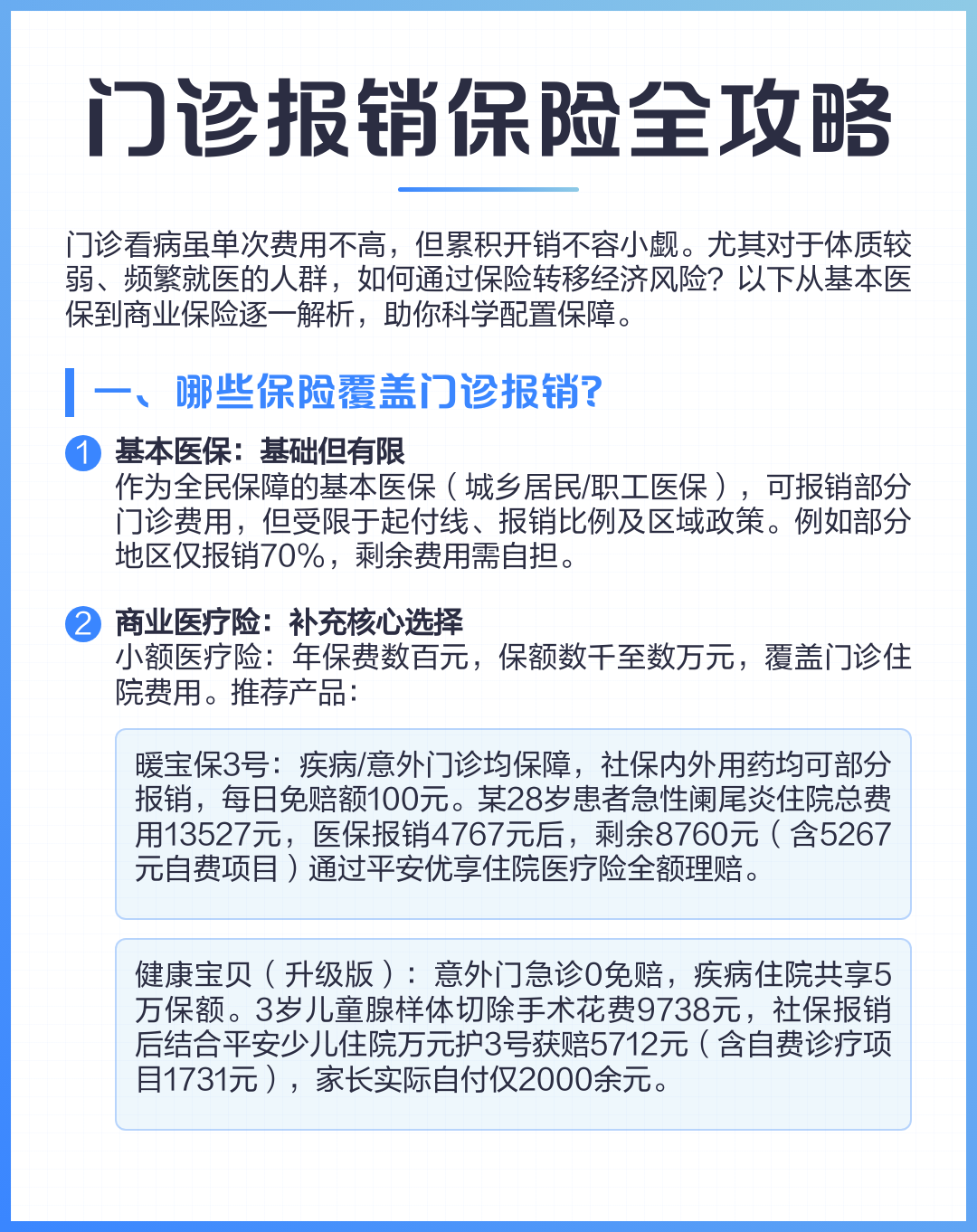 门诊报销保险全攻略

门诊看病虽单次费用不高，但累积开销不容小觑。尤其对于体质较弱、频繁就医的人群，如何通过保险转移经济风险？以下从基本医保到商业保险逐一解析，助你科学配置保障。

一、哪些保险覆盖门诊报销？

1 基本医保：基础但有限
作为全民保障的基本医保（城乡居民/职工医保），可报销部分门诊费用，但受限于起付线、报销比例及区域政策。例如部分地区仅报销70%，剩余费用需自担。

2 商业医疗险：补充核心选择
小额医疗险：年保费数百元，保额数千至数万元，覆盖门诊住院费用。推荐产品：

暖宝保3号：疾病/意外门诊均保障，社保内外用药均可部分报销，每日免赔额100元。某28岁患者急性阑尾炎住院总费用13527元，医保报销4767元后，剩余8760元（含5267元自费项目）通过平安优享住院医疗险全额理赔。

健康宝贝（升级版）：意外门急诊0免赔，疾病住院共享5万保额。3岁儿童腺样体切除手术花费9738元，社保报销后结合平安少儿住院万元护3号获赔5712元（含自费诊疗项目1731元），家长实际自付仅2000余元。